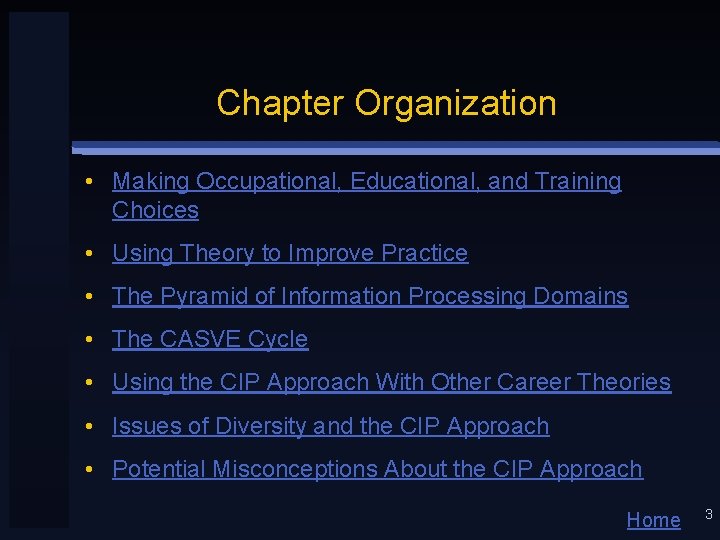 Chapter Organization

• Making Occupational, Educational, and Training Choices
• Using Theory to Improve Practice
• The Pyramid of Information Processing Domains
• The CASVE Cycle
• Using the CIP Approach With Other Career Theories
• Issues of Diversity and the CIP Approach
• Potential Misconceptions About the CIP Approach

Home

3